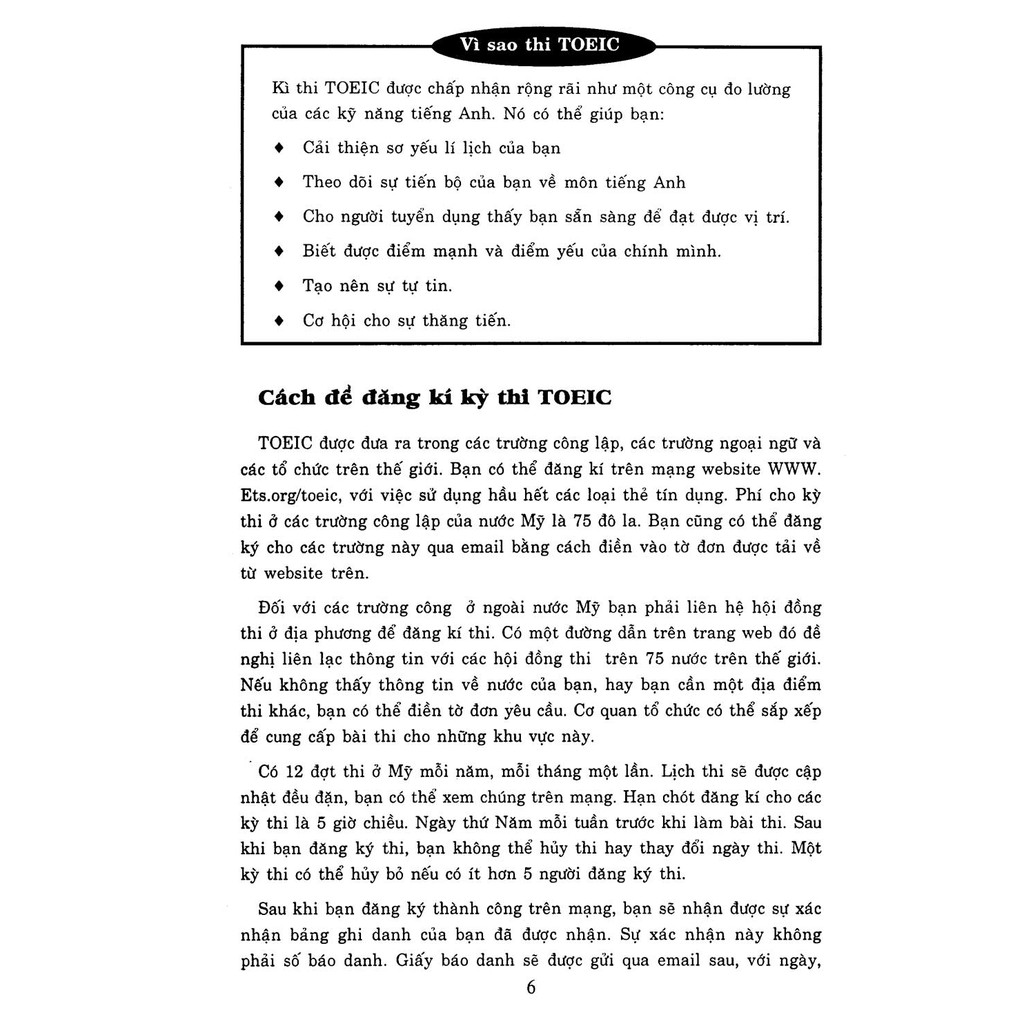 Vì sao thi TOEIC

Kì thi TOEIC được chấp nhận rộng rãi như một công cụ đo lường của các kỹ năng tiếng Anh. Nó có thể giúp bạn:

♦ Cải thiện sơ yếu lí lịch của bạn
♦ Theo dõi sự tiến bộ của bạn về môn tiếng Anh
♦ Cho người tuyển dụng thấy bạn sẵn sàng để đạt được vị trí.
♦ Biết được điểm mạnh và điểm yếu của chính mình.
♦ Tạo nên sự tự tin.
♦ Cơ hội cho sự thăng tiến.

Cách để đăng kí kỳ thi TOEIC

TOEIC được đưa ra trong các trường công lập, các trường ngoại ngữ và các tổ chức trên thế giới. Bạn có thể đăng kí trên mạng website WWW. Ets.org/toeic, với việc sử dụng hầu hết các loại thẻ tín dụng. Phí cho kỳ thi ở các trường công lập của nước Mỹ là 75 đô la. Bạn cũng có thể đăng ký cho các trường này qua email bằng cách điền vào tờ đơn được tải về từ website trên.

Đối với các trường công ở ngoài nước Mỹ bạn phải liên hệ hội đồng thi ở địa phương để đăng kí thi. Có một đường dẫn trên trang web đó đề nghị liên lạc thông tin với các hội đồng thi trên 75 nước trên thế giới. Nếu không thấy thông tin về nước của bạn, hay bạn cần một địa điểm thi khác, bạn có thể điền tờ đơn yêu cầu. Cơ quan tổ chức có thể sắp xếp để cung cấp bài thi cho những khu vực này.

Có 12 đợt thi ở Mỹ mỗi năm, mỗi tháng một lần. Lịch thi sẽ được cập nhật đều đặn, bạn có thể xem chúng trên mạng. Hạn chót đăng kí cho các kỳ thi là 5 giờ chiều. Ngày thứ Năm mỗi tuần trước khi làm bài thi. Sau khi bạn đăng ký thi, bạn không thể hủy thi hay thay đổi ngày thi. Một kỳ thi có thể hủy bỏ nếu có ít hơn 5 người đăng ký thi.

Sau khi bạn đăng ký thành công trên mạng, bạn sẽ nhận được sự xác nhận bảng ghi danh của bạn đã được nhận. Sự xác nhận này không phải số báo danh. Giấy báo danh sẽ được gửi qua email sau, với ngày,

6